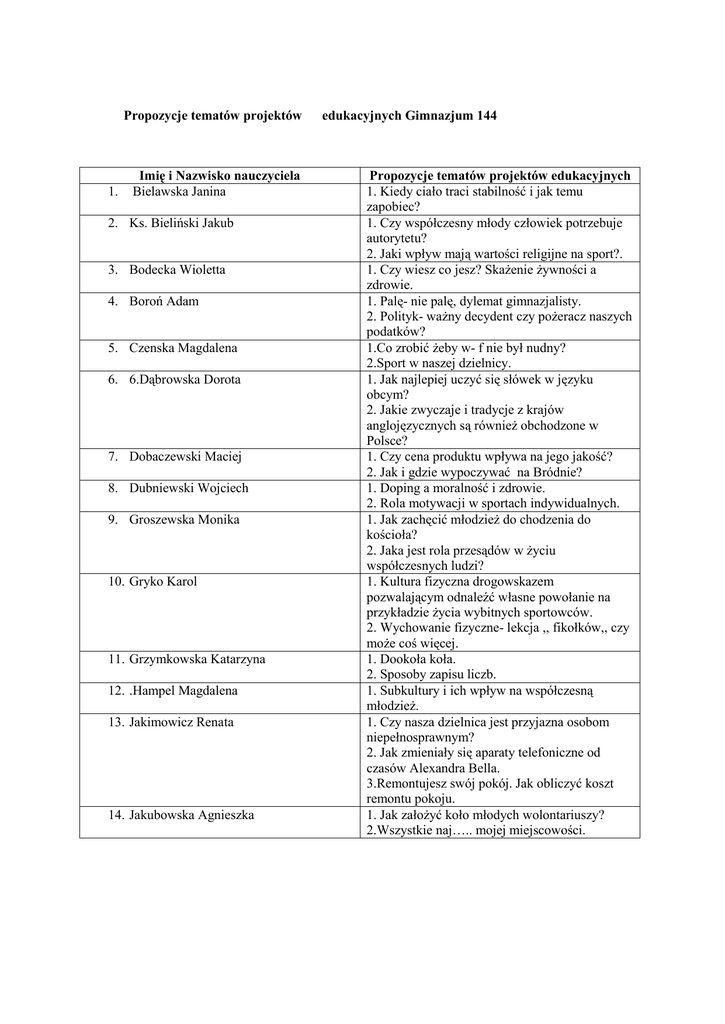 Propozycje tematów projektów edukacyjnych Gimnazjum 144

| Imię i Nazwisko nauczyciela | Propozycje tematów projektów edukacyjnych |
|---|---|
| 1. Bielawska Janina | 1. Kiedy ciało traci stabilność i jak temu zapobiec? |
| 2. Ks. Bieliński Jakub | 1. Czy współczesny młody człowiek potrzebuje autorytetu? 2. Jaki wpływ mają wartości religijne na sport?. |
| 3. Bodecka Wioletta | 1. Czy wiesz co jesz? Skażenie żywności a zdrowie. |
| 4. Boroń Adam | 1. Palę- nie palę, dylemat gimnazjalisty. 2. Polityk- ważny decydent czy pożeracz naszych podatków? |
| 5. Czenska Magdalena | 1.Co zrobić żeby w- f nie był nudny? 2.Sport w naszej dzielnicy. |
| 6. 6.Dąbrowska Dorota | 1. Jak najlepiej uczyć się słówek w języku obcym? 2. Jakie zwyczaje i tradycje z krajów anglojęzycznych są również obchodzone w Polsce? |
| 7. Dobaczewski Maciej | 1. Czy cena produktu wpływa na jego jakość? 2. Jak i gdzie wypoczywać na Bródnie? |
| 8. Dubniewski Wojciech | 1. Doping a moralność i zdrowie. 2. Rola motywacji w sportach indywidualnych. |
| 9. Groszewska Monika | 1. Jak zachęcić młodzież do chodzenia do kościoła? 2. Jaka jest rola przesądów w życiu współczesnych ludzi? |
| 10. Gryko Karol | 1. Kultura fizyczna drogowskazem pozwalającym odnaleźć własne powołanie na przykładzie życia wybitnych sportowców. 2. Wychowanie fizyczne- lekcja ,, fikołków,, czy może coś więcej. |
| 11. Grzymkowska Katarzyna | 1. Dookoła koła. 2. Sposoby zapisu liczb. |
| 12. .Hampel Magdalena | 1. Subkultury i ich wpływ na współczesną młodzież. |
| 13. Jakimowicz Renata | 1. Czy nasza dzielnica jest przyjazna osobom niepełnosprawnym? 2. Jak zmieniały się aparaty telefoniczne od czasów Alexandra Bella. 3.Remontujesz swój pokój. Jak obliczyć koszt remontu pokoju. |
| 14. Jakubowska Agnieszka | 1. Jak założyć koło młodych wolontariuszy? 2.Wszystkie naj….. mojej miejscowości. |